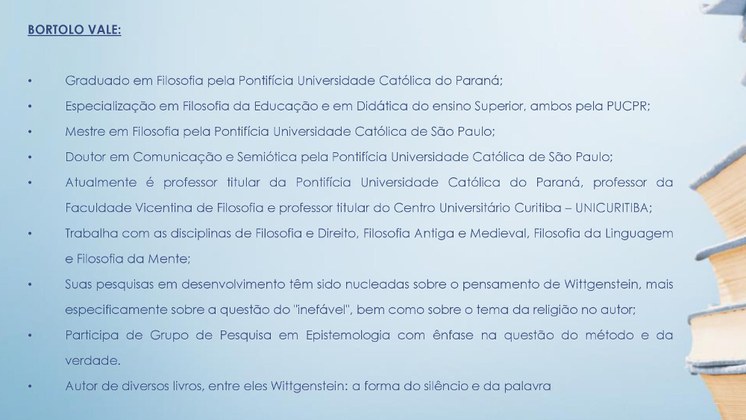 BORTOLO VALE:

• Graduado em Filosofia pela Pontifícia Universidade Católica do Paraná;

• Especialização em Filosofia da Educação e em Didática do ensino Superior, ambos pela PUCPR;

• Mestre em Filosofia pela Pontifícia Universidade Católica de São Paulo;

• Doutor em Comunicação e Semiótica pela Pontifícia Universidade Católica de São Paulo;

• Atualmente é professor titular da Pontifícia Universidade Católica do Paraná, professor da Faculdade Vicentina de Filosofia e professor titular do Centro Universitário Curitiba – UNICURITIBA;

• Trabalha com as disciplinas de Filosofia e Direito, Filosofia Antiga e Medieval, Filosofia da Linguagem e Filosofia da Mente;

• Suas pesquisas em desenvolvimento têm sido nucleadas sobre o pensamento de Wittgenstein, mais especificamente sobre a questão do "inefável", bem como sobre o tema da religião no autor;

• Participa de Grupo de Pesquisa em Epistemologia com ênfase na questão do método e da verdade.

• Autor de diversos livros, entre eles Wittgenstein: a forma do silêncio e da palavra